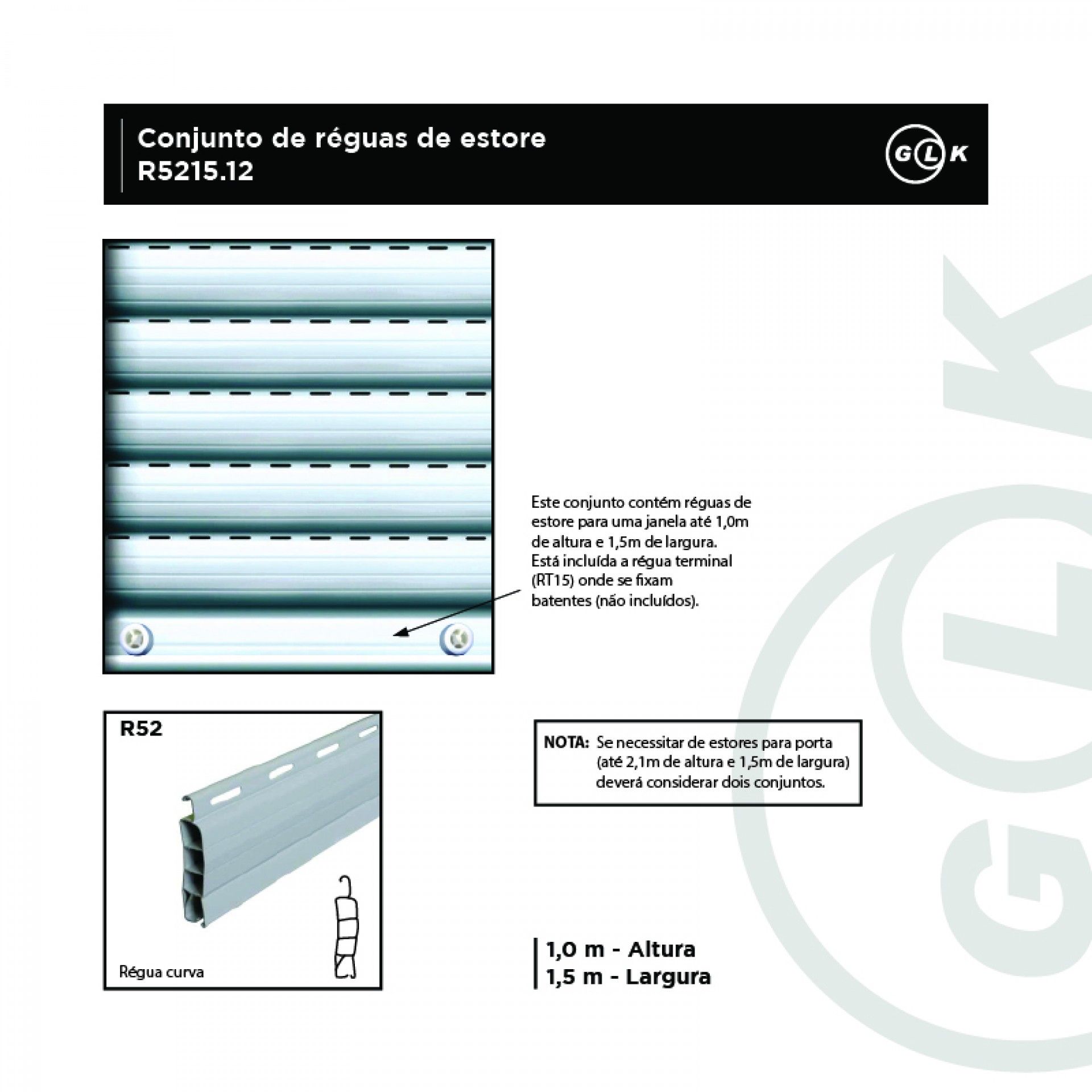 Conjunto de réguas de estore
R5215.12

GLK

Este conjunto contém réguas de estore para uma janela até 1,0m de altura e 1,5m de largura.
Está incluída a régua terminal (RT15) onde se fixam batentes (não incluídos).

R52

Régua curva

NOTA: Se necessitar de estores para porta (até 2,1m de altura e 1,5m de largura) deverá considerar dois conjuntos.

1,0 m - Altura
1,5 m - Largura

GLK